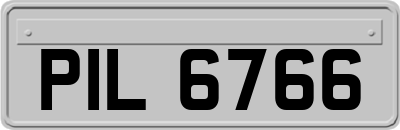 PIL 6766